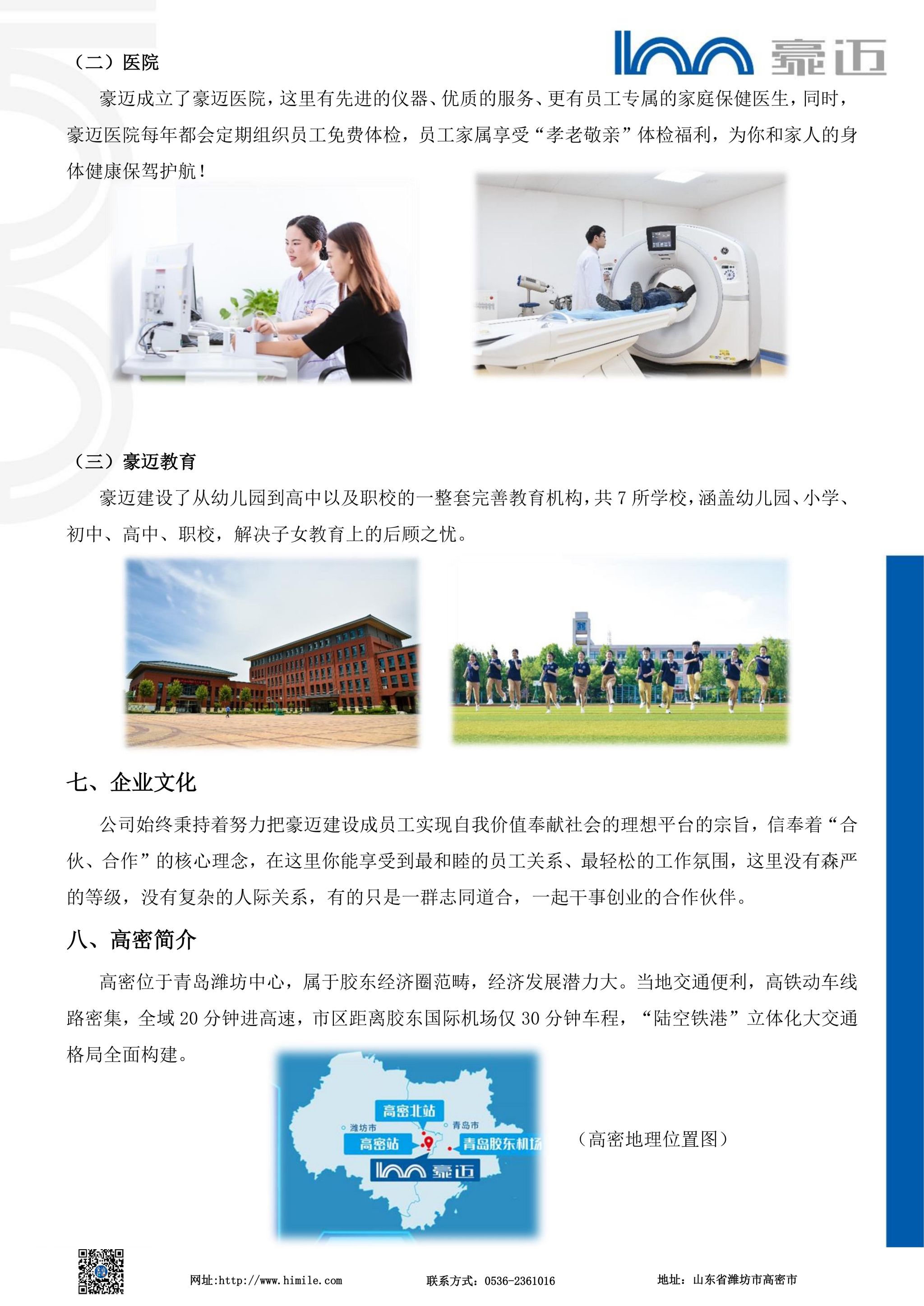 豪迈

（二）医院

豪迈成立了豪迈医院，这里有先进的仪器、优质的服务、更有员工专属的家庭保健医生，同时，豪迈医院每年都会定期组织员工免费体检，员工家属享受“孝老敬亲”体检福利，为你和家人的身体健康保驾护航！

（三）豪迈教育

豪迈建设了从幼儿园到高中以及职校的一整套完善教育机构，共7所学校，涵盖幼儿园、小学、初中、高中、职校，解决子女教育上的后顾之忧。

七、企业文化

公司始终秉持着努力把豪迈建设成员工实现自我价值奉献社会的理想平台的宗旨，信奉着“合伙、合作”的核心理念，在这里你能享受到最和睦的员工关系、最轻松的工作氛围，这里没有森严的等级，没有复杂的人际关系，有的只是一群志同道合，一起干事创业的合作伙伴。

八、高密简介

高密位于青岛潍坊中心，属于胶东经济圈范畴，经济发展潜力大。当地交通便利，高铁动车线路密集，全域20分钟进高速，市区距离胶东国际机场仅30分钟车程，“陆空铁港”立体化大交通格局全面构建。

高密北站
潍坊市
青岛市
高密站
青岛胶东机场
豪迈

（高密地理位置图）

网址:http://www.himile.com 联系方式：0536-2361016 地址：山东省潍坊市高密市